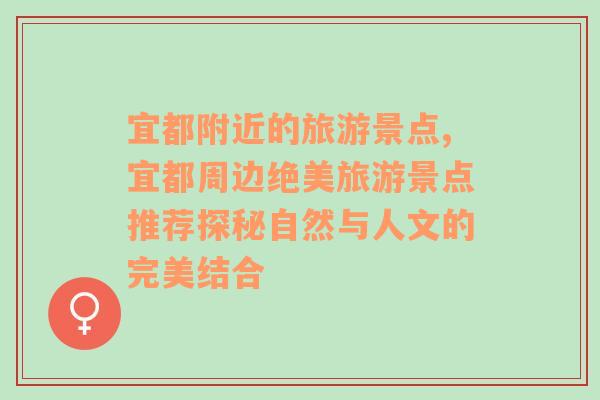 宜都附近的旅游景点,宜都周边绝美旅游景点推荐探秘自然与人文的完美结合